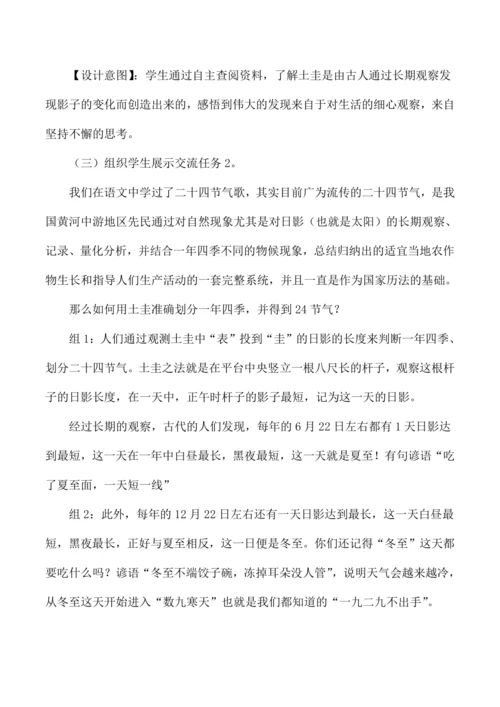 【设计意图】：学生通过自主查阅资料，了解土圭是由古人通过长期观察发现影子的变化而创造出来的，感悟到伟大的发现来自于对生活的细心观察，来自坚持不懈的思考。

（三）组织学生展示交流任务 2。

我们在语文中学过了二十四节气歌，其实目前广为流传的二十四节气，是我国黄河中游地区先民通过对自然现象尤其是对日影（也就是太阳）的长期观察、记录、量化分析，并结合一年四季不同的物候现象，总结归纳出的适宜当地农作物生长和指导人们生产活动的一套完整系统，并且一直是作为国家历法的基础。

那么如何用土圭准确划分一年四季，并得到 24 节气？

组 1：人们通过观测土圭中“表”投到“圭”的日影的长度来判断一年四季、划分二十四节气。土圭之法就是在平台中央竖立一根八尺长的杆子，观察这根杆子的日影长度，在一天中，正午时杆子的影子最短，记为这一天的日影。

经过长期的观察，古代的人们发现，每年的 6 月 22 日左右都有 1 天日影达到最短，这一天在一年中白昼最长，黑夜最短，这一天就是夏至！有句谚语“吃了夏至面，一天短一线”

组 2：此外，每年的 12 月 22 日左右还有一天日影达到最长，这一天白昼最短，黑夜最长，正好与夏至相反，这一日便是冬至。你们还记得“冬至”这天都要吃什么吗？谚语“冬至不端饺子碗，冻掉耳朵没人管”，说明天气会越来越冷，从冬至这天开始进入“数九寒天”也就是我们都知道的“一九二九不出手”。